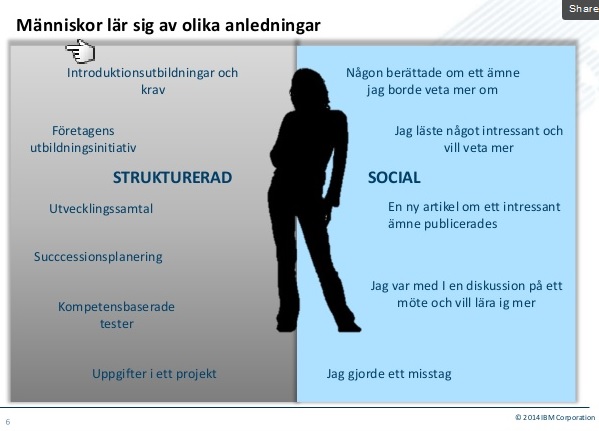 Share

Människor lär sig av olika anledningar

Introduktionsutbildningar och krav

Företagens utbildningsinitiativ

STRUKTURERAD

Utvecklingssamtal

Succcessionsplanering

Kompetensbaserade tester

Uppgifter i ett projekt

Någon berättade om ett ämne jag borde veta mer om

Jag läste något intressant och vill veta mer

SOCIAL

En ny artikel om ett intressant ämne publicerades

Jag var med I en diskussion på ett möte och vill lära ig mer

Jag gjorde ett misstag

6

© 2014 IBM Corporation